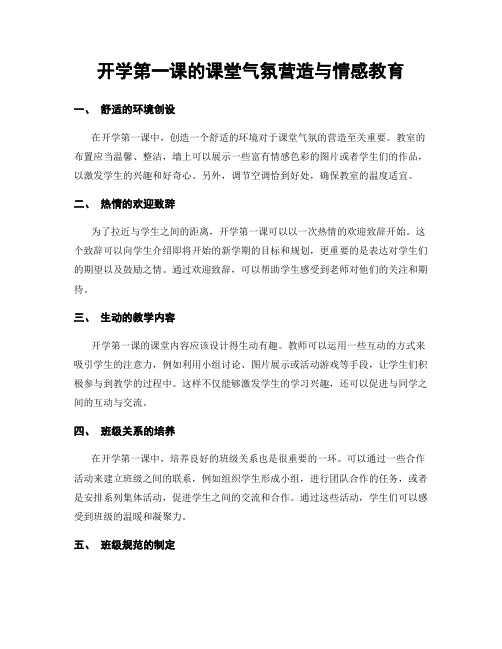 开学第一课的课堂气氛营造与情感教育

一、 舒适的环境创设

在开学第一课中，创造一个舒适的环境对于课堂气氛的营造至关重要。教室的布置应当温馨、整洁，墙上可以展示一些富有情感色彩的图片或者学生们的作品，以激发学生的兴趣和好奇心。另外，调节空调恰到好处，确保教室的温度适宜。

二、 热情的欢迎致辞

为了拉近与学生之间的距离，开学第一课可以以一次热情的欢迎致辞开始。这个致辞可以向学生介绍即将开始的新学期的目标和规划，更重要的是表达对学生们的期望以及鼓励之情。通过欢迎致辞，可以帮助学生感受到老师对他们的关注和期待。

三、 生动的教学内容

开学第一课的课堂内容应该设计得生动有趣。教师可以运用一些互动的方式来吸引学生的注意力，例如利用小组讨论、图片展示或活动游戏等手段，让学生们积极参与到教学的过程中。这样不仅能够激发学生的学习兴趣，还可以促进与同学之间的互动与交流。

四、 班级关系的培养

在开学第一课中，培养良好的班级关系也是很重要的一环。可以通过一些合作活动来建立班级之间的联系，例如组织学生形成小组，进行团队合作的任务，或者是安排系列集体活动，促进学生之间的交流和合作。通过这些活动，学生们可以感受到班级的温暖和凝聚力。

五、 班级规范的制定